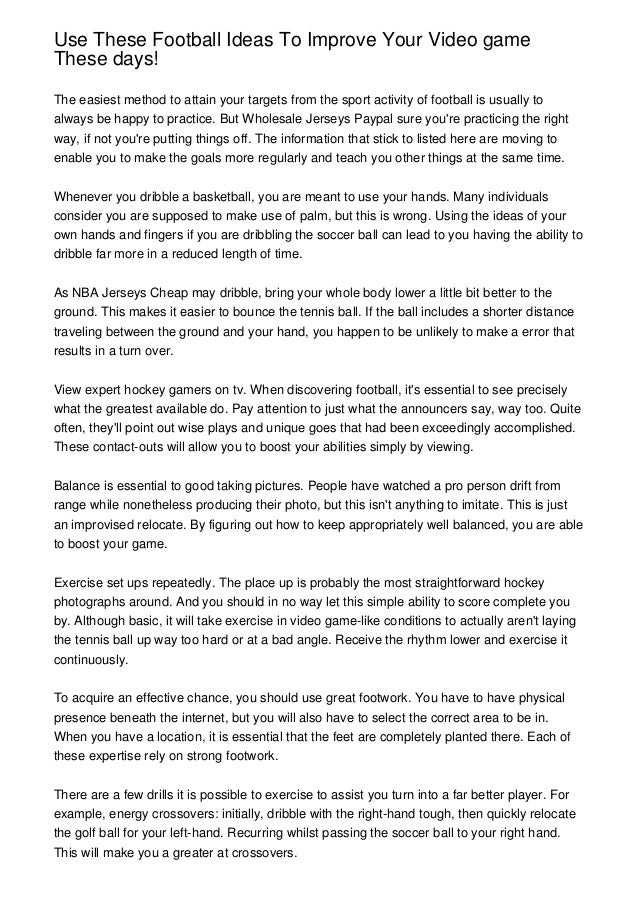 Use These Football Ideas To Improve Your Video game These days!

The easiest method to attain your targets from the sport activity of football is usually to always be happy to practice. But Wholesale Jerseys Paypal sure you're practicing the right way, if not you're putting things off. The information that stick to listed here are moving to enable you to make the goals more regularly and teach you other things at the same time.

Whenever you dribble a basketball, you are meant to use your hands. Many individuals consider you are supposed to make use of palm, but this is wrong. Using the ideas of your own hands and fingers if you are dribbling the soccer ball can lead to you having the ability to dribble far more in a reduced length of time.

As NBA Jerseys Cheap may dribble, bring your whole body lower a little bit better to the ground. This makes it easier to bounce the tennis ball. If the ball includes a shorter distance traveling between the ground and your hand, you happen to be unlikely to make a error that results in a turn over.

View expert hockey gamers on tv. When discovering football, it's essential to see precisely what the greatest available do. Pay attention to just what the announcers say, way too. Quite often, they'll point out wise plays and unique goes that had been exceedingly accomplished. These contact-outs will allow you to boost your abilities simply by viewing.

Balance is essential to good taking pictures. People have watched a pro person drift from range while nonetheless producing their photo, but this isn't anything to imitate. This is just an improvised relocate. By figuring out how to keep appropriately well balanced, you are able to boost your game.

Exercise set ups repeatedly. The place up is probably the most straightforward hockey photographs around. And you should in no way let this simple ability to score complete you by. Although basic, it will take exercise in video game-like conditions to actually aren't laying the tennis ball up way too hard or at a bad angle. Receive the rhythm lower and exercise it continuously.

To acquire an effective chance, you should use great footwork. You have to have physical presence beneath the internet, but you will also have to select the correct area to be in. When you have a location, it is essential that the feet are completely planted there. Each of these expertise rely on strong footwork.

There are a few drills it is possible to exercise to assist you turn into a far better player. For example, energy crossovers: initially, dribble with the right-hand tough, then quickly relocate the golf ball for your left-hand. Recurring whilst passing the soccer ball to your right hand. This will make you a greater at crossovers.